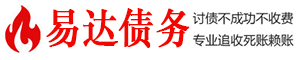 易达债务

讨债不成功不收费
专业追收死账赖账